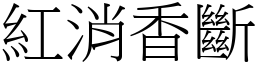 紅消香斷